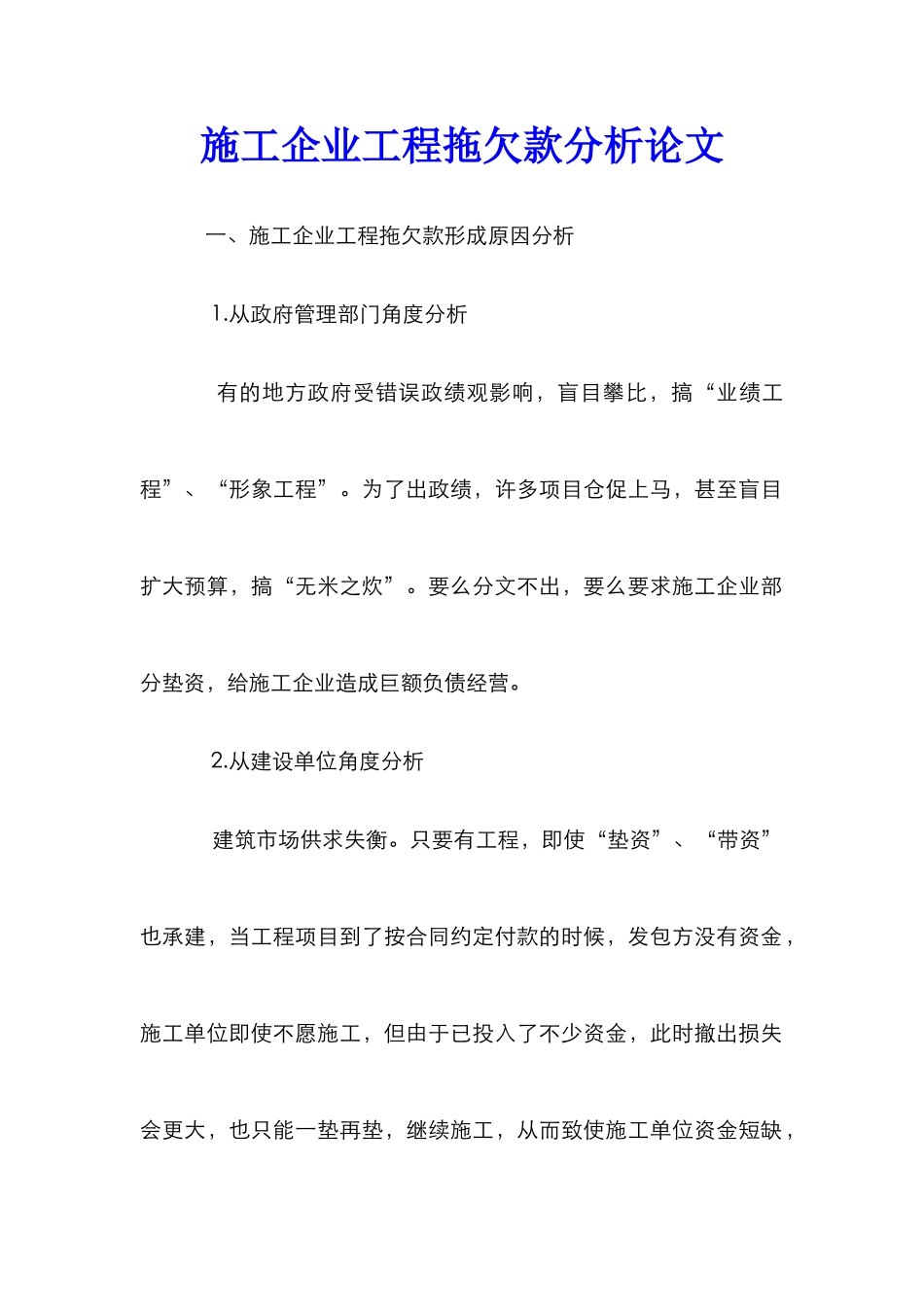 施工企业工程拖欠款分析论文

一、施工企业工程拖欠款形成原因分析

1.从政府管理部门角度分析

有的地方政府受错误政绩观影响，盲目攀比，搞“业绩工程”、“形象工程”。为了出政绩，许多项目仓促上马，甚至盲目扩大预算，搞“无米之炊”。要么分文不出，要么要求施工企业部分垫资，给施工企业造成巨额负债经营。

2.从建设单位角度分析

建筑市场供求失衡。只要有工程，即使“垫资”、“带资”也承建，当工程项目到了按合同约定付款的时候，发包方没有资金，施工单位即使不愿施工，但由于已投入了不少资金，此时撤出损失会更大，也只能一垫再垫，继续施工，从而致使施工单位资金短缺，